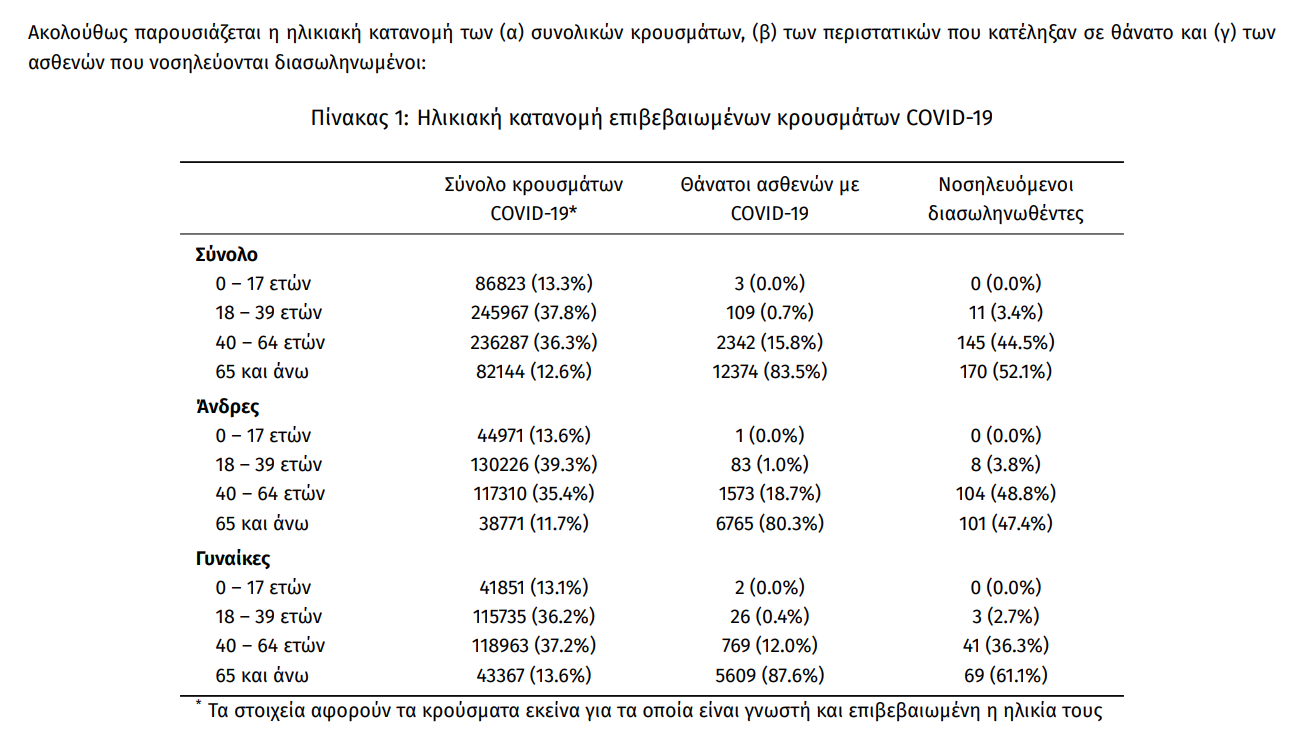 Ακολούθως παρουσιάζεται η ηλικιακή κατανομή των (α) συνολικών κρουσμάτων, (β) των περιστατικών που κατέληξαν σε θάνατο και (γ) των ασθενών που νοσηλεύονται διασωληνωμένοι:

Πίνακας 1: Ηλικιακή κατανομή επιβεβαιωμένων κρουσμάτων COVID-19

| | Σύνολο κρουσμάτων COVID-19* | Θάνατοι ασθενών με COVID-19 | Νοσηλευόμενοι διασωληνωθέντες |
|---|---|---|---|
| **Σύνολο** | | | |
| 0 – 17 ετών | 86823 (13.3%) | 3 (0.0%) | 0 (0.0%) |
| 18 – 39 ετών | 245967 (37.8%) | 109 (0.7%) | 11 (3.4%) |
| 40 – 64 ετών | 236287 (36.3%) | 2342 (15.8%) | 145 (44.5%) |
| 65 και άνω | 82144 (12.6%) | 12374 (83.5%) | 170 (52.1%) |
| **Άνδρες** | | | |
| 0 – 17 ετών | 44971 (13.6%) | 1 (0.0%) | 0 (0.0%) |
| 18 – 39 ετών | 130226 (39.3%) | 83 (1.0%) | 8 (3.8%) |
| 40 – 64 ετών | 117310 (35.4%) | 1573 (18.7%) | 104 (48.8%) |
| 65 και άνω | 38771 (11.7%) | 6765 (80.3%) | 101 (47.4%) |
| **Γυναίκες** | | | |
| 0 – 17 ετών | 41851 (13.1%) | 2 (0.0%) | 0 (0.0%) |
| 18 – 39 ετών | 115735 (36.2%) | 26 (0.4%) | 3 (2.7%) |
| 40 – 64 ετών | 118963 (37.2%) | 769 (12.0%) | 41 (36.3%) |
| 65 και άνω | 43367 (13.6%) | 5609 (87.6%) | 69 (61.1%) |

* Τα στοιχεία αφορούν τα κρούσματα εκείνα για τα οποία είναι γνωστή και επιβεβαιωμένη η ηλικία τους